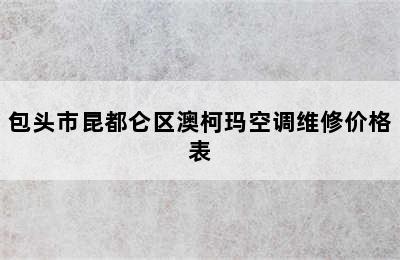 包头市昆都仑区澳柯玛空调维修价格表